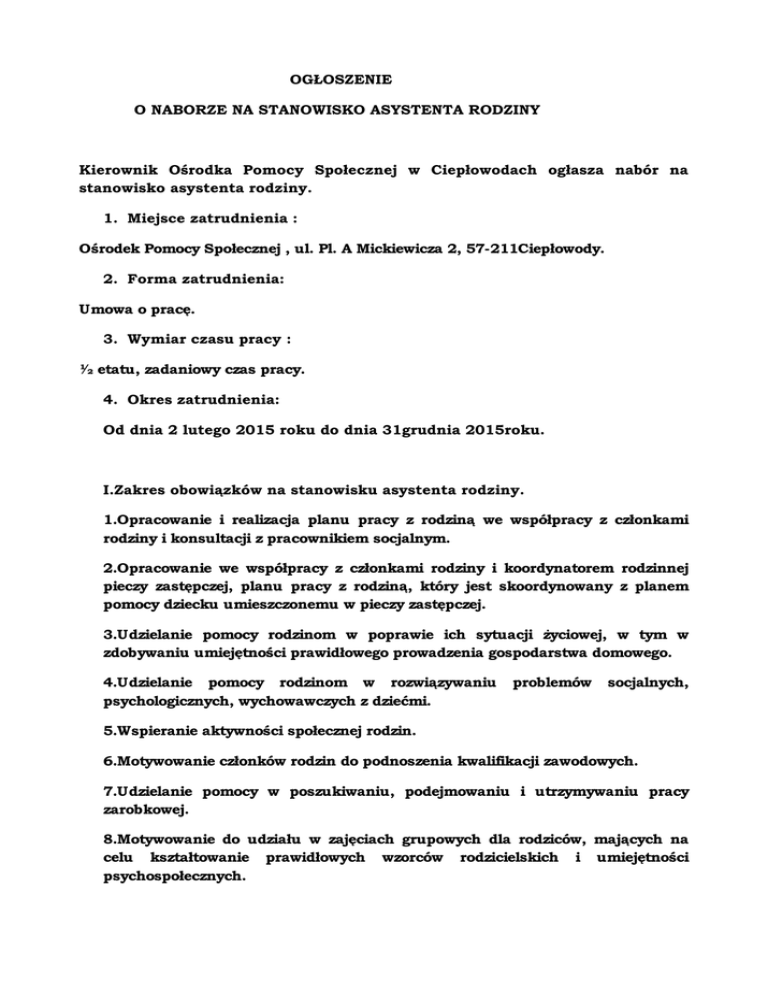 OGŁOSZENIE

O NABORZE NA STANOWISKO ASYSTENTA RODZINY

Kierownik Ośrodka Pomocy Społecznej w Ciepłowodach ogłasza nabór na stanowisko asystenta rodziny.

1. Miejsce zatrudnienia :

Ośrodek Pomocy Społecznej , ul. Pl. A Mickiewicza 2, 57-211Ciepłowody.

2. Forma zatrudnienia:

Umowa o pracę.

3. Wymiar czasu pracy :

½ etatu, zadaniowy czas pracy.

4. Okres zatrudnienia:

Od dnia 2 lutego 2015 roku do dnia 31grudnia 2015roku.

I.Zakres obowiązków na stanowisku asystenta rodziny.

1.Opracowanie i realizacja planu pracy z rodziną we współpracy z członkami rodziny i konsultacji z pracownikiem socjalnym.

2.Opracowanie we współpracy z członkami rodziny i koordynatorem rodzinnej pieczy zastępczej, planu pracy z rodziną, który jest skoordynowany z planem pomocy dziecku umieszczonemu w pieczy zastępczej.

3.Udzielanie pomocy rodzinom w poprawie ich sytuacji życiowej, w tym w zdobywaniu umiejętności prawidłowego prowadzenia gospodarstwa domowego.

4.Udzielanie pomocy rodzinom w rozwiązywaniu problemów socjalnych, psychologicznych, wychowawczych z dziećmi.

5.Wspieranie aktywności społecznej rodzin.

6.Motywowanie członków rodzin do podnoszenia kwalifikacji zawodowych.

7.Udzielanie pomocy w poszukiwaniu, podejmowaniu i utrzymywaniu pracy zarobkowej.

8.Motywowanie do udziału w zajęciach grupowych dla rodziców, mających na celu kształtowanie prawidłowych wzorców rodzicielskich i umiejętności psychospołecznych.